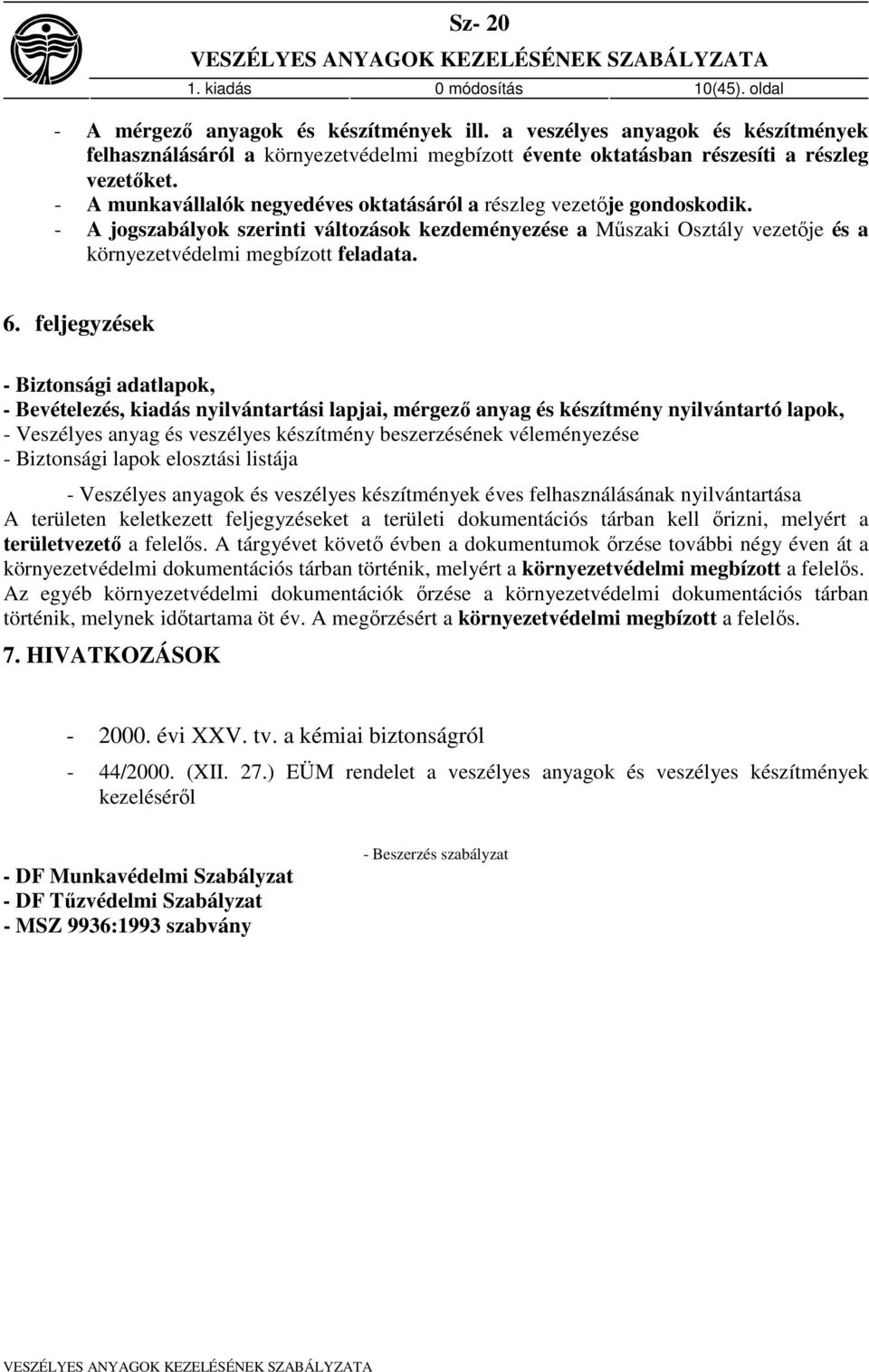 Sz- 20
VESZÉLYES ANYAGOK KEZELÉSÉNEK SZABÁLYZATA
1. kiadás 0 módosítás 10(45). oldal

- A mérgező anyagok és készítmények ill. a veszélyes anyagok és készítmények felhasználásáról a környezetvédelmi megbízott évente oktatásban részesíti a részleg vezetőket.
- A munkavállalók negyedéves oktatásáról a részleg vezetője gondoskodik.
- A jogszabályok szerinti változások kezdeményezése a Műszaki Osztály vezetője és a környezetvédelmi megbízott feladata.

6. feljegyzések

- Biztonsági adatlapok,
- Bevételezés, kiadás nyilvántartási lapjai, mérgező anyag és készítmény nyilvántartó lapok,
- Veszélyes anyag és veszélyes készítmény beszerzésének véleményezése
- Biztonsági lapok elosztási listája

- Veszélyes anyagok és veszélyes készítmények éves felhasználásának nyilvántartása
A területen keletkezett feljegyzéseket a területi dokumentációs tárban kell őrizni, melyért a területvezető a felelős. A tárgyévet követő évben a dokumentumok őrzése további négy éven át a környezetvédelmi dokumentációs tárban történik, melyért a környezetvédelmi megbízott a felelős. Az egyéb környezetvédelmi dokumentációk őrzése a környezetvédelmi dokumentációs tárban történik, melynek időtartama öt év. A megőrzésért a környezetvédelmi megbízott a felelős.

7. HIVATKOZÁSOK

- 2000. évi XXV. tv. a kémiai biztonságról
- 44/2000. (XII. 27.) EÜM rendelet a veszélyes anyagok és veszélyes készítmények kezeléséről

- Beszerzés szabályzat

- DF Munkavédelmi Szabályzat
- DF Tűzvédelmi Szabályzat
- MSZ 9936:1993 szabvány

VESZÉLYES ANYAGOK KEZELÉSÉNEK SZABÁLYZATA